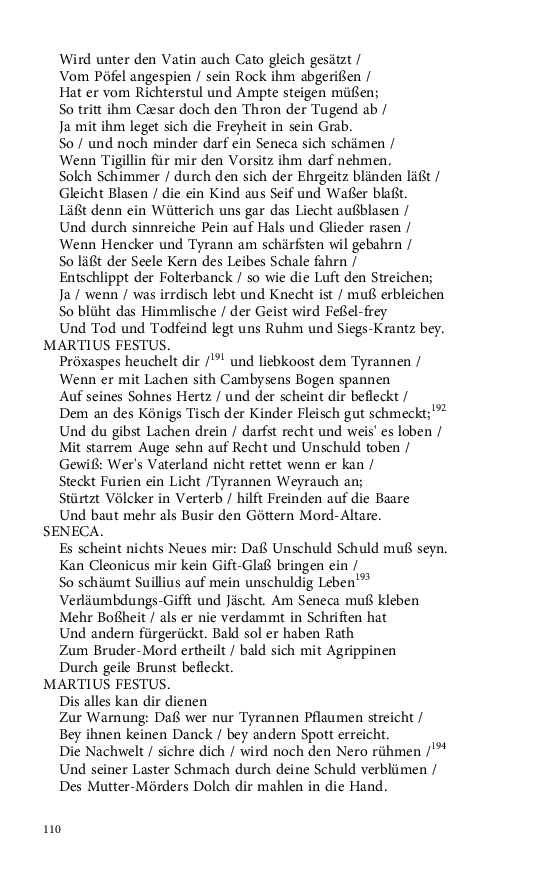 Wird unter den Vatin auch Cato gleich gesätzt /
Vom Pöfel angespien / sein Rock ihm abgerißen /
Hat er vom Richterstul und Ampte steigen müßen;
So tritt ihm Cæsar doch den Thron der Tugend ab /
Ja mit ihm leget sich die Freyheit in sein Grab.
So / und noch minder darf ein Seneca sich schämen /
Wenn Tigillin für mir den Vorsitz ihm darf nehmen.
Solch Schimmer / durch den sich der Ehrgeitz bländen läßt /
Gleicht Blasen / die ein Kind aus Seif und Waßer blaßt.
Läßt denn ein Wütterich uns gar das Liecht außblasen /
Und durch sinnreiche Pein auf Hals und Glieder rasen /
Wenn Hencker und Tyrann am schärfsten wil gebahrn /
So läßt der Seele Kern des Leibes Schale fahrn /
Entschlippt der Folterbanck / so wie die Luft den Streichen;
Ja / wenn / was irrdisch lebt und Knecht ist / muß erbleichen
So blüht das Himmlische / der Geist wird Feßel-frey
Und Tod und Todfeind legt uns Ruhm und Siegs-Krantz bey.
MARTIUS FESTUS.
Pröxaspes heuchelt dir /$^{191}$ und liebkoost dem Tyrannen /
Wenn er mit Lachen sith Cambysens Bogen spannen
Auf seines Sohnes Hertz / und der scheint dir befleckt /
Dem an des Königs Tisch der Kinder Fleisch gut schmeckt;$^{192}$
Und du gibst Lachen drein / darfst recht und weis' es loben /
Mit starrem Auge sehn auf Recht und Unschuld toben /
Gewiß: Wer's Vaterland nicht rettet wenn er kan /
Steckt Furien ein Licht /Tyrannen Weyrauch an;
Stürtzt Völcker in Verterb / hilft Freinden auf die Baare
Und baut mehr als Busir den Göttern Mord-Altare.
SENECA.
Es scheint nichts Neues mir: Daß Unschuld Schuld muß seyn.
Kan Cleonicus mir kein Gift-Glaß bringen ein /
So schäumt Suillius auf mein unschuldig Leben$^{193}$
Verläumbdungs-Gifft und Jäscht. Am Seneca muß kleben
Mehr Boßheit / als er nie verdammt in Schriften hat
Und andern fürgerückt. Bald sol er haben Rath
Zum Bruder-Mord ertheilt / bald sich mit Agrippinen
Durch geile Brunst befleckt.
MARTIUS FESTUS.
Dis alles kan dir dienen
Zur Warnung: Daß wer nur Tyrannen Pflaumen streicht /
Bey ihnen keinen Danck / bey andern Spott erreicht.
Die Nachwelt / sichre dich / wird noch den Nero rühmen /$^{194}$
Und seiner Laster Schmach durch deine Schuld verblümen /
Des Mutter-Mörders Dolch dir mahlen in die Hand.

110